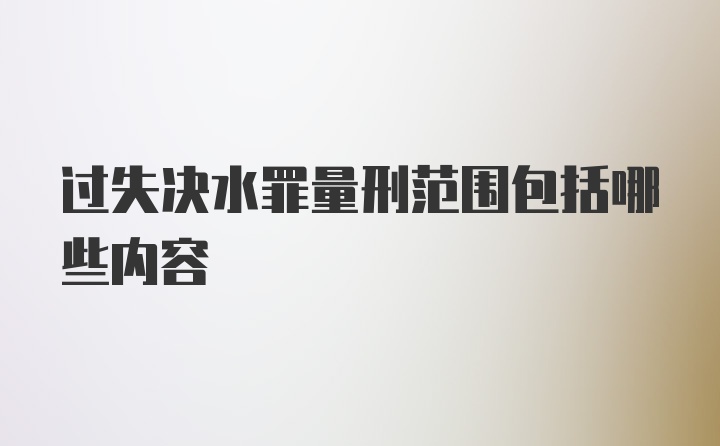 过失决水罪量刑范围包括哪些内容